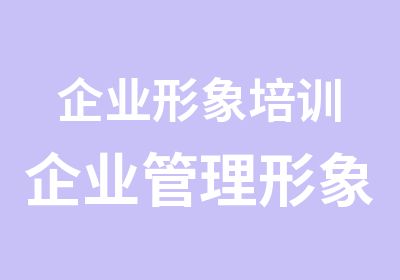 企业形象培训
企业管理形象